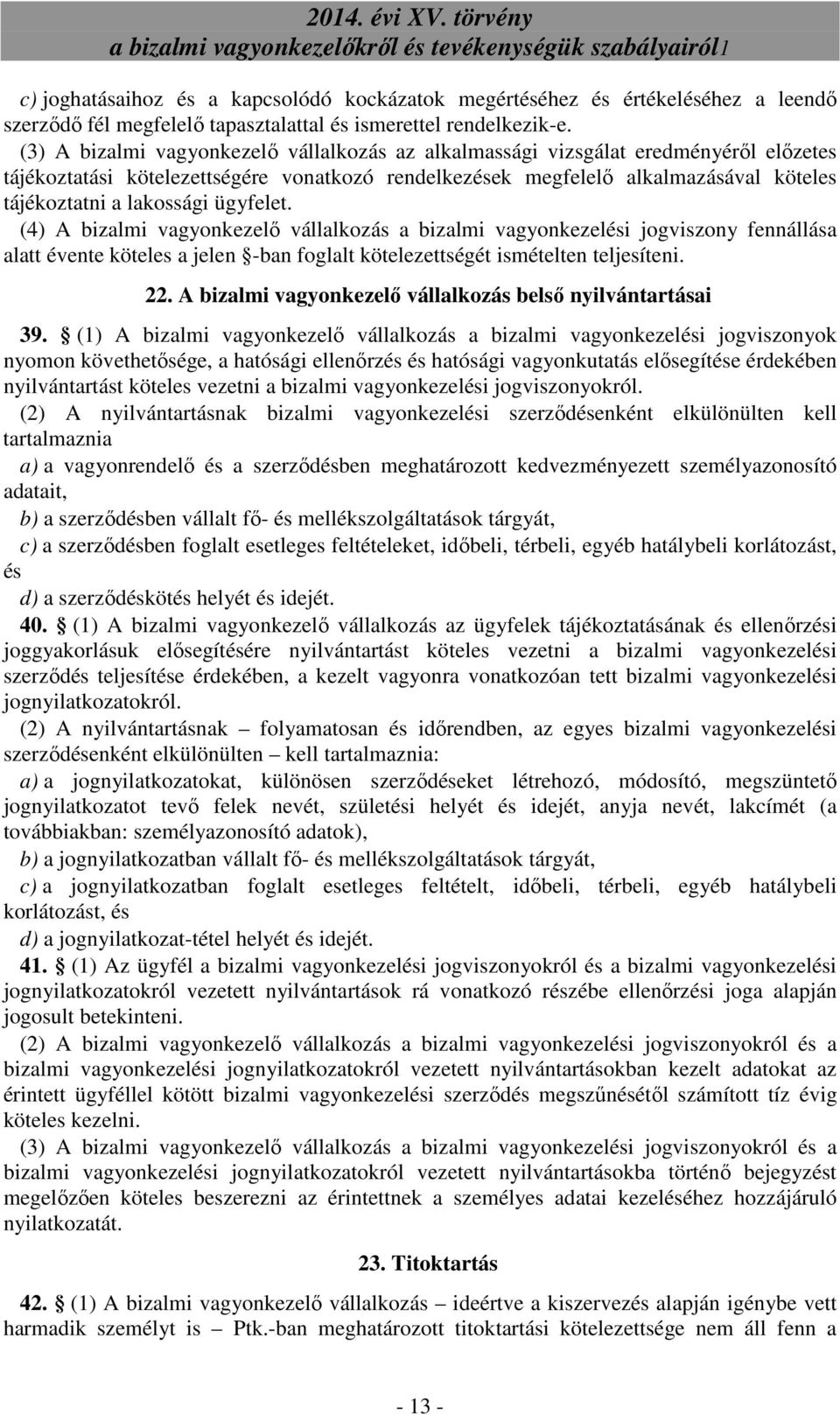 2014. évi XV. törvény
a bizalmi vagyonkezelőkről és tevékenységük szabályairól1

c) joghatásaihoz és a kapcsolódó kockázatok megértéséhez és értékeléséhez a leendő szerződő fél megfelelő tapasztalattal és ismerettel rendelkezik-e.

(3) A bizalmi vagyonkezelő vállalkozás az alkalmassági vizsgálat eredményéről előzetes tájékoztatási kötelezettségére vonatkozó rendelkezések megfelelő alkalmazásával köteles tájékoztatni a lakossági ügyfelet.

(4) A bizalmi vagyonkezelő vállalkozás a bizalmi vagyonkezelési jogviszony fennállása alatt évente köteles a jelen §-ban foglalt kötelezettségét ismételten teljesíteni.

22. A bizalmi vagyonkezelő vállalkozás belső nyilvántartásai

39. § (1) A bizalmi vagyonkezelő vállalkozás a bizalmi vagyonkezelési jogviszonyok nyomon követhetősége, a hatósági ellenőrzés és hatósági vagyonkutatás elősegítése érdekében nyilvántartást köteles vezetni a bizalmi vagyonkezelési jogviszonyokról.

(2) A nyilvántartásnak bizalmi vagyonkezelési szerződésenként elkülönülten kell tartalmaznia

a) a vagyonrendelő és a szerződésben meghatározott kedvezményezett személyazonosító adatait,

b) a szerződésben vállalt fő- és mellékszolgáltatások tárgyát,

c) a szerződésben foglalt esetleges feltételeket, időbeli, térbeli, egyéb hatálybeli korlátozást, és

d) a szerződéskötés helyét és idejét.

40. § (1) A bizalmi vagyonkezelő vállalkozás az ügyfelek tájékoztatásának és ellenőrzési joggyakorlásuk elősegítésére nyilvántartást köteles vezetni a bizalmi vagyonkezelési szerződés teljesítése érdekében, a kezelt vagyonra vonatkozóan tett bizalmi vagyonkezelési jognyilatkozatokról.

(2) A nyilvántartásnak – folyamatosan és időrendben, az egyes bizalmi vagyonkezelési szerződésenként elkülönülten – kell tartalmaznia:

a) a jognyilatkozatokat, különösen szerződéseket létrehozó, módosító, megszüntető jognyilatkozatot tevő felek nevét, születési helyét és idejét, anyja nevét, lakcímét (a továbbiakban: személyazonosító adatok),

b) a jognyilatkozatban vállalt fő- és mellékszolgáltatások tárgyát,

c) a jognyilatkozatban foglalt esetleges feltételt, időbeli, térbeli, egyéb hatálybeli korlátozást, és

d) a jognyilatkozat-tétel helyét és idejét.

41. § (1) Az ügyfél a bizalmi vagyonkezelési jogviszonyokról és a bizalmi vagyonkezelési jognyilatkozatokról vezetett nyilvántartások rá vonatkozó részébe ellenőrzési joga alapján jogosult betekinteni.

(2) A bizalmi vagyonkezelő vállalkozás a bizalmi vagyonkezelési jogviszonyokról és a bizalmi vagyonkezelési jognyilatkozatokról vezetett nyilvántartásokban kezelt adatokat az érintett ügyféllel kötött bizalmi vagyonkezelési szerződés megszűnésétől számított tíz évig köteles kezelni.

(3) A bizalmi vagyonkezelő vállalkozás a bizalmi vagyonkezelési jogviszonyokról és a bizalmi vagyonkezelési jognyilatkozatokról vezetett nyilvántartásokba történő bejegyzést megelőzően köteles beszerezni az érintettnek a személyes adatai kezeléséhez hozzájáruló nyilatkozatát.

23. Titoktartás

42. § (1) A bizalmi vagyonkezelő vállalkozás – ideértve a kiszervezés alapján igénybe vett harmadik személyt is – Ptk.-ban meghatározott titoktartási kötelezettsége nem áll fenn a

- 13 -